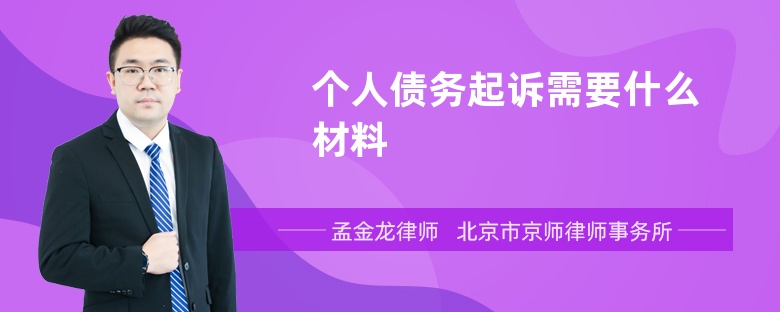 个人债务起诉需要什么材料

孟金龙律师　北京市京师律师事务所